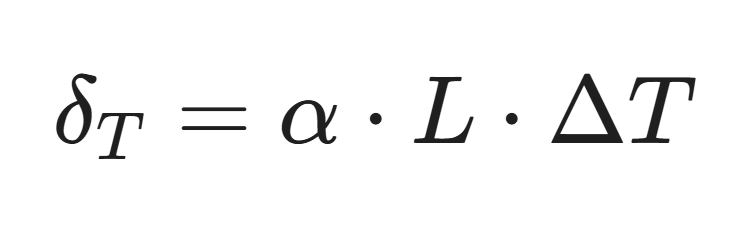 $\delta_T = \alpha \cdot L \cdot \Delta T$